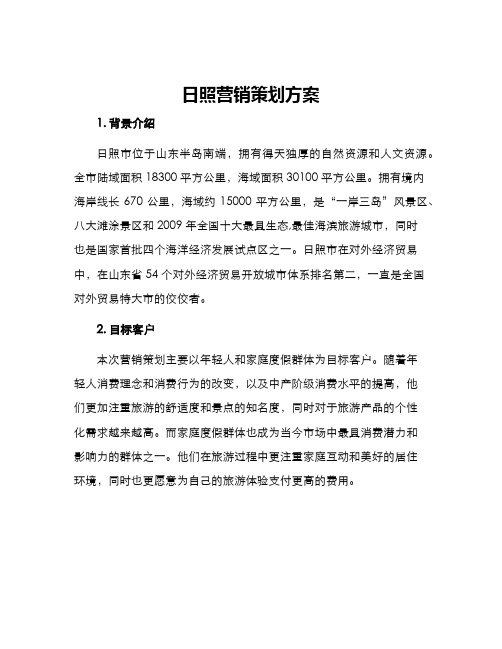 日照营销策划方案

1. 背景介绍

日照市位于山东半岛南端，拥有得天独厚的自然资源和人文资源。全市陆域面积 18300 平方公里，海域面积 30100 平方公里。拥有境内海岸线长 670 公里，海域约 15000 平方公里，是“一岸三岛”风景区、八大滩涂景区和 2009 年全国十大最具生态,最佳海滨旅游城市，同时也是国家首批四个海洋经济发展试点区之一。日照市在对外经济贸易中，在山东省 54 个对外经济贸易开放城市体系排名第二，一直是全国对外贸易特大市的佼佼者。

2. 目标客户

本次营销策划主要以年轻人和家庭度假群体为目标客户。随着年轻人消费理念和消费行为的改变，以及中产阶级消费水平的提高，他们更加注重旅游的舒适度和景点的知名度，同时对于旅游产品的个性化需求越来越高。而家庭度假群体也成为当今市场中最具消费潜力和影响力的群体之一。他们在旅游过程中更注重家庭互动和美好的居住环境，同时也更愿意为自己的旅游体验支付更高的费用。